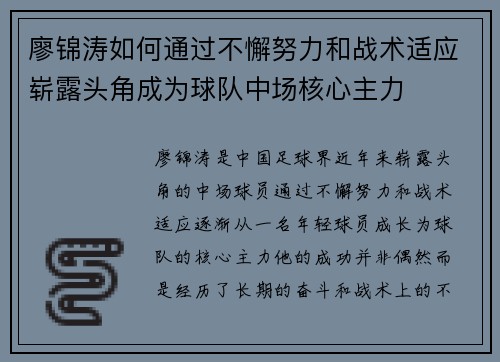 廖锦涛如何通过不懈努力和战术适应崭露头角成为球队中场核心主力

廖锦涛是中国足球界近年来崭露头角的中场球员通过不懈努力和战术适应逐渐从一名年轻球员成长为球队的核心主力他的成功并非偶然而是经历了长期的奋斗和战术上的不